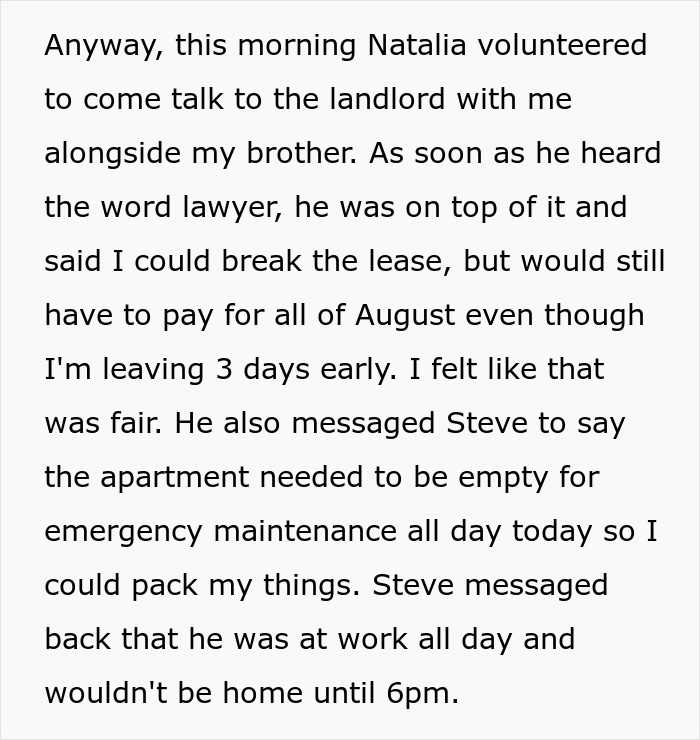 Anyway, this morning Natalia volunteered to come talk to the landlord with me alongside my brother. As soon as he heard the word lawyer, he was on top of it and said I could break the lease, but would still have to pay for all of August even though I'm leaving 3 days early. I felt like that was fair. He also messaged Steve to say the apartment needed to be empty for emergency maintenance all day today so I could pack my things. Steve messaged back that he was at work all day and wouldn't be home until 6pm.